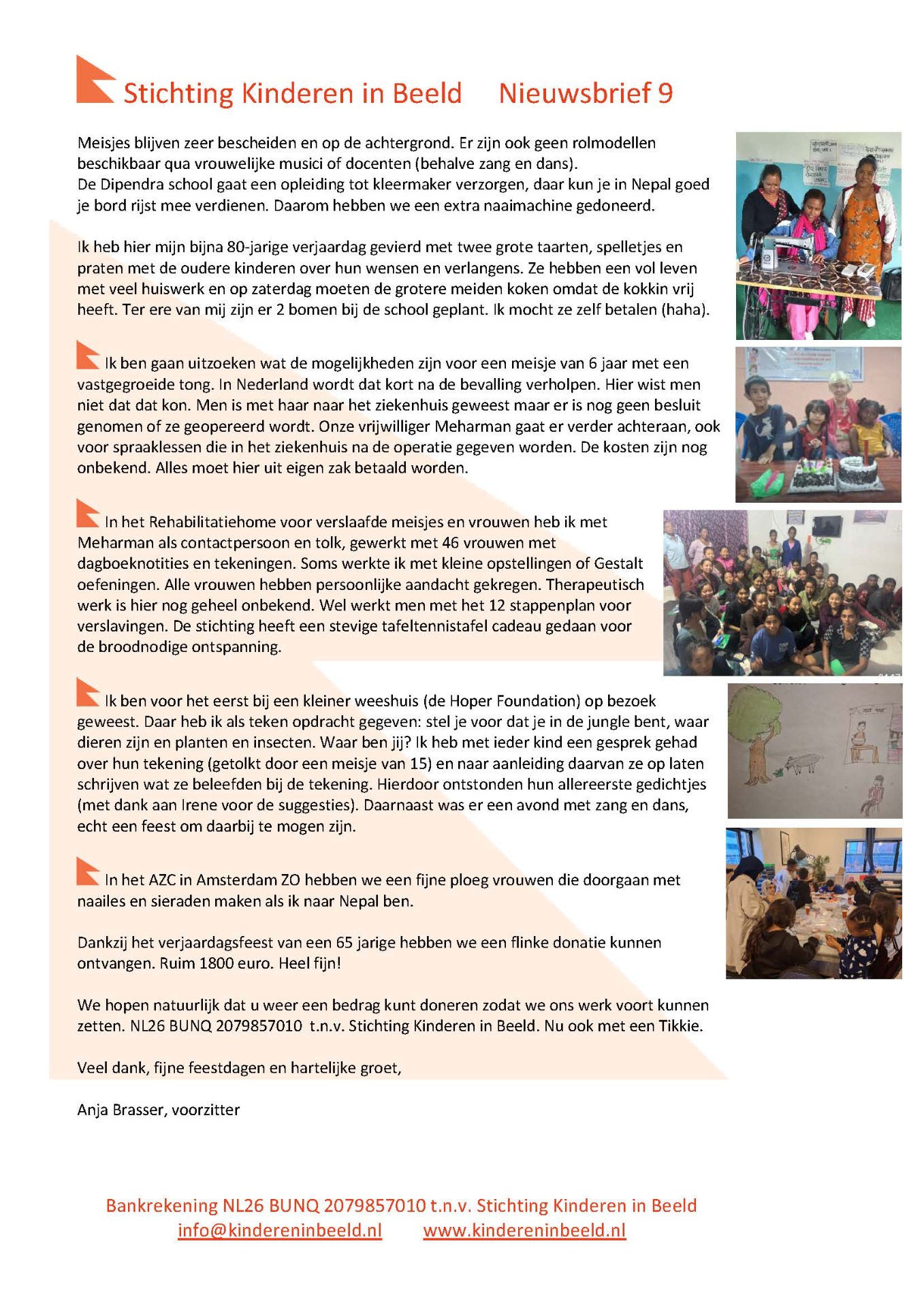 Stichting Kinderen in Beeld Nieuwsbrief 9

Meisjes blijven zeer bescheiden en op de achtergrond. Er zijn ook geen rolmodellen beschikbaar qua vrouwelijke musici of docenten (behalve zang en dans).
De Dipendra school gaat een opleiding tot kleermaker verzorgen, daar kun je in Nepal goed je bord rijst mee verdienen. Daarom hebben we een extra naaimachine gedoneerd.

Ik heb hier mijn bijna 80-jarige verjaardag gevierd met twee grote taarten, spelletjes en praten met de oudere kinderen over hun wensen en verlangens. Ze hebben een vol leven met veel huiswerk en op zaterdag moeten de grotere meiden koken omdat de kokkin vrij heeft. Ter ere van mij zijn er 2 bomen bij de school geplant. Ik mocht ze zelf betalen (haha).

Ik ben gaan uitzoeken wat de mogelijkheden zijn voor een meisje van 6 jaar met een vastgegroeide tong. In Nederland wordt dat kort na de bevalling verholpen. Hier wist men niet dat dat kon. Men is met haar naar het ziekenhuis geweest maar er is nog geen besluit genomen of ze geopereerd wordt. Onze vrijwilliger Meharman gaat er verder achteraan, ook voor spraaklessen die in het ziekenhuis na de operatie gegeven worden. De kosten zijn nog onbekend. Alles moet hier uit eigen zak betaald worden.

In het Rehabilitatiehome voor verslaafde meisjes en vrouwen heb ik met Meharman als contactpersoon en tolk, gewerkt met 46 vrouwen met dagboeknotities en tekeningen. Soms werkte ik met kleine opstellingen of Gestalt oefeningen. Alle vrouwen hebben persoonlijke aandacht gekregen. Therapeutisch werk is hier nog geheel onbekend. Wel werkt men met het 12 stappenplan voor verslavingen. De stichting heeft een stevige tafeltennistafel cadeau gedaan voor de broodnodige ontspanning.

Ik ben voor het eerst bij een kleiner weeshuis (de Hoper Foundation) op bezoek geweest. Daar heb ik als teken opdracht gegeven: stel je voor dat je in de jungle bent, waar dieren zijn en planten en insecten. Waar ben jij? Ik heb met ieder kind een gesprek gehad over hun tekening (getolkt door een meisje van 15) en naar aanleiding daarvan ze op laten schrijven wat ze beleefden bij de tekening. Hierdoor ontstonden hun allereerste gedichtjes (met dank aan Irene voor de suggesties). Daarnaast was er een avond met zang en dans, echt een feest om daarbij te mogen zijn.

In het AZC in Amsterdam ZO hebben we een fijne ploeg vrouwen die doorgaan met naailes en sieraden maken als ik naar Nepal ben.

Dankzij het verjaardagsfeest van een 65 jarige hebben we een flinke donatie kunnen ontvangen. Ruim 1800 euro. Heel fijn!

We hopen natuurlijk dat u weer een bedrag kunt doneren zodat we ons werk voort kunnen zetten. NL26 BUNQ 2079857010 t.n.v. Stichting Kinderen in Beeld. Nu ook met een Tikkie.

Veel dank, fijne feestdagen en hartelijke groet,

Anja Brasser, voorzitter

Bankrekening NL26 BUNQ 2079857010 t.n.v. Stichting Kinderen in Beeld
info@kindereninbeeld.nl www.kindereninbeeld.nl